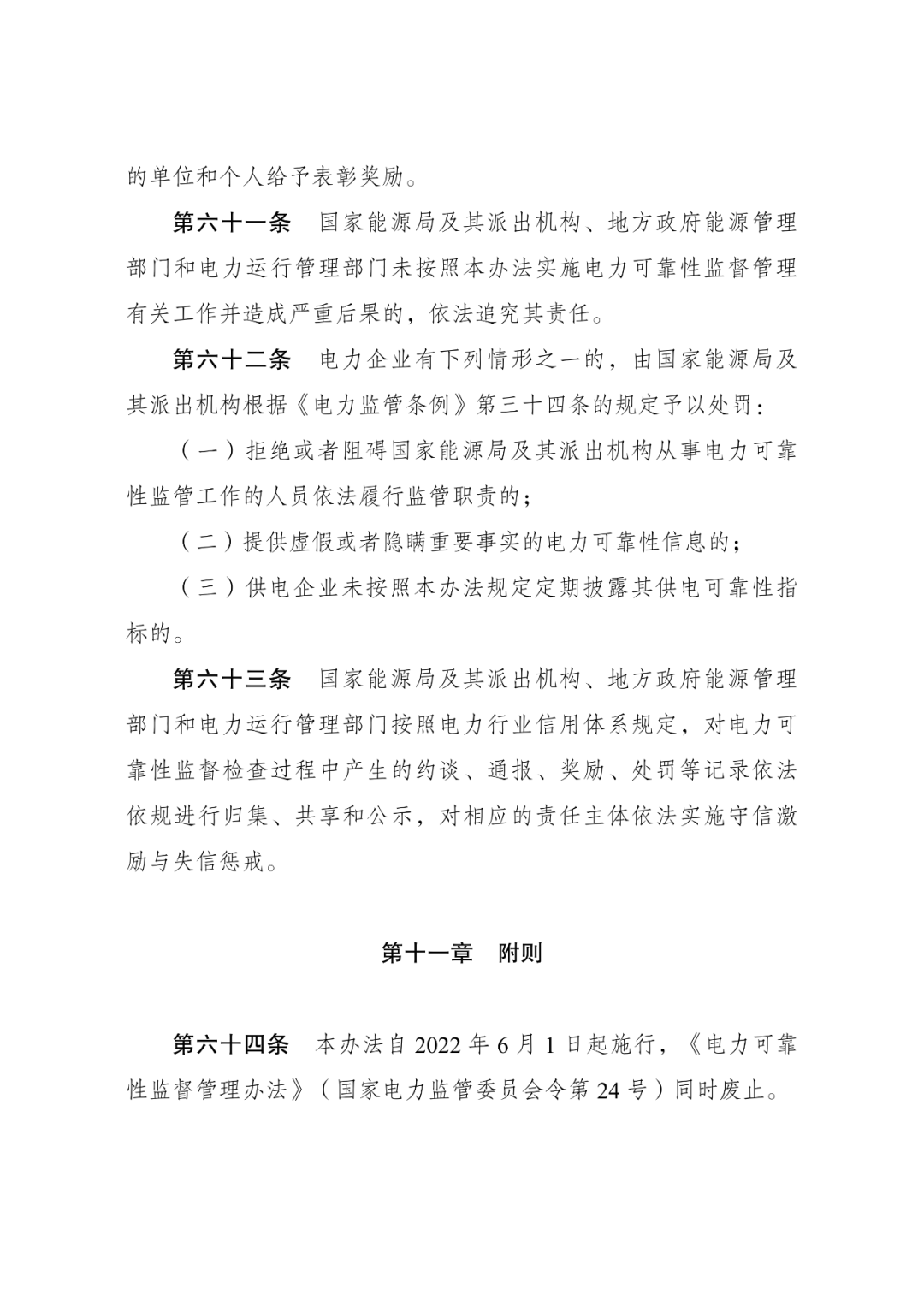 的单位和个人给予表彰奖励。

第六十一条　国家能源局及其派出机构、地方政府能源管理部门和电力运行管理部门未按照本办法实施电力可靠性监督管理有关工作并造成严重后果的，依法追究其责任。

第六十二条　电力企业有下列情形之一的，由国家能源局及其派出机构根据《电力监管条例》第三十四条的规定予以处罚：

（一）拒绝或者阻碍国家能源局及其派出机构从事电力可靠性监管工作的人员依法履行监管职责的；

（二）提供虚假或者隐瞒重要事实的电力可靠性信息的；

（三）供电企业未按照本办法规定定期披露其供电可靠性指标的。

第六十三条　国家能源局及其派出机构、地方政府能源管理部门和电力运行管理部门按照电力行业信用体系规定，对电力可靠性监督检查过程中产生的约谈、通报、奖励、处罚等记录依法依规进行归集、共享和公示，对相应的责任主体依法实施守信激励与失信惩戒。

第十一章　附则

第六十四条　本办法自 2022 年 6 月 1 日起施行，《电力可靠性监督管理办法》（国家电力监管委员会令第 24 号）同时废止。